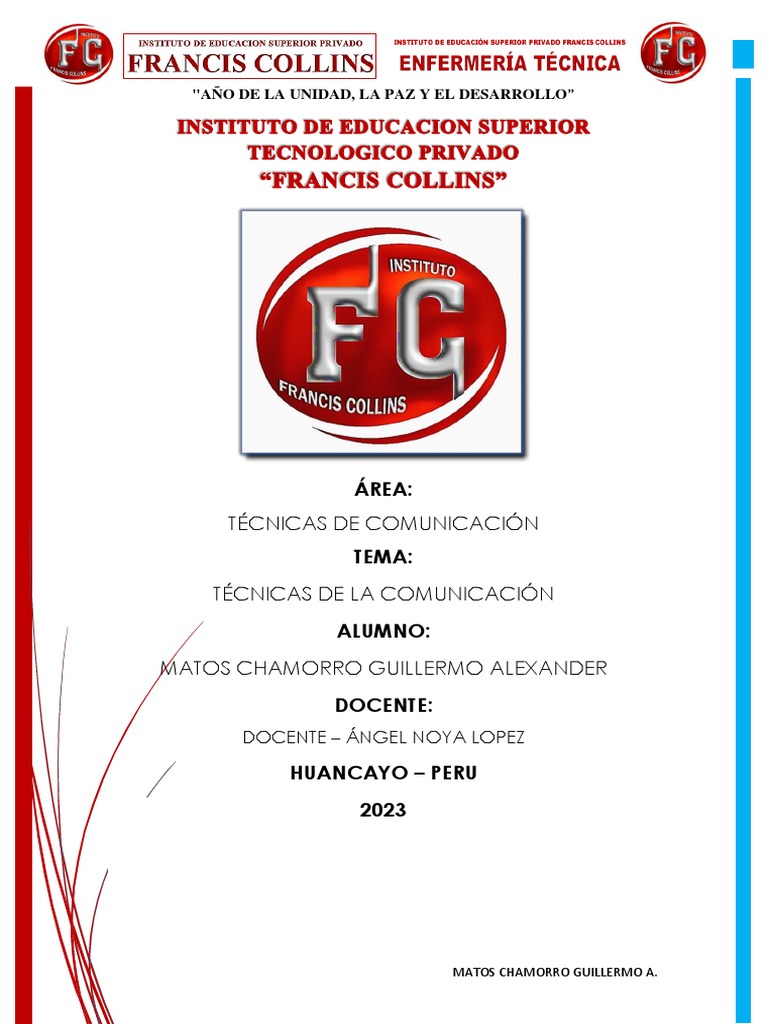 FC
FRANCIS COLLINS

INSTITUTO DE EDUCACION SUPERIOR PRIVADO
FRANCIS COLLINS

INSTITUTO DE EDUCACIÓN SUPERIOR PRIVADO FRANCIS COLLINS
ENFERMERÍA TÉCNICA

FC
FRANCIS COLLINS

"AÑO DE LA UNIDAD, LA PAZ Y EL DESARROLLO"

INSTITUTO DE EDUCACION SUPERIOR TECNOLOGICO PRIVADO "FRANCIS COLLINS"

INSTITUTO
FC
FRANCIS COLLINS

ÁREA:

TÉCNICAS DE COMUNICACIÓN

TEMA:

TÉCNICAS DE LA COMUNICACIÓN

ALUMNO:

MATOS CHAMORRO GUILLERMO ALEXANDER

DOCENTE:

DOCENTE – ÁNGEL NOYA LOPEZ

HUANCAYO – PERU

2023

MATOS CHAMORRO GUILLERMO A.